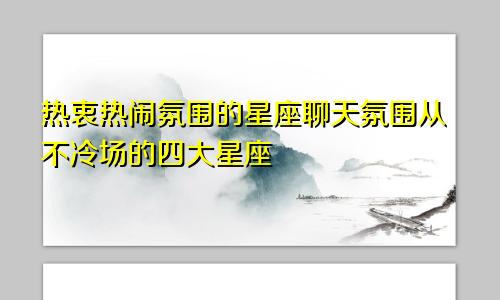 热衷热闹氛围的星座聊天氛围从不冷场的四大星座